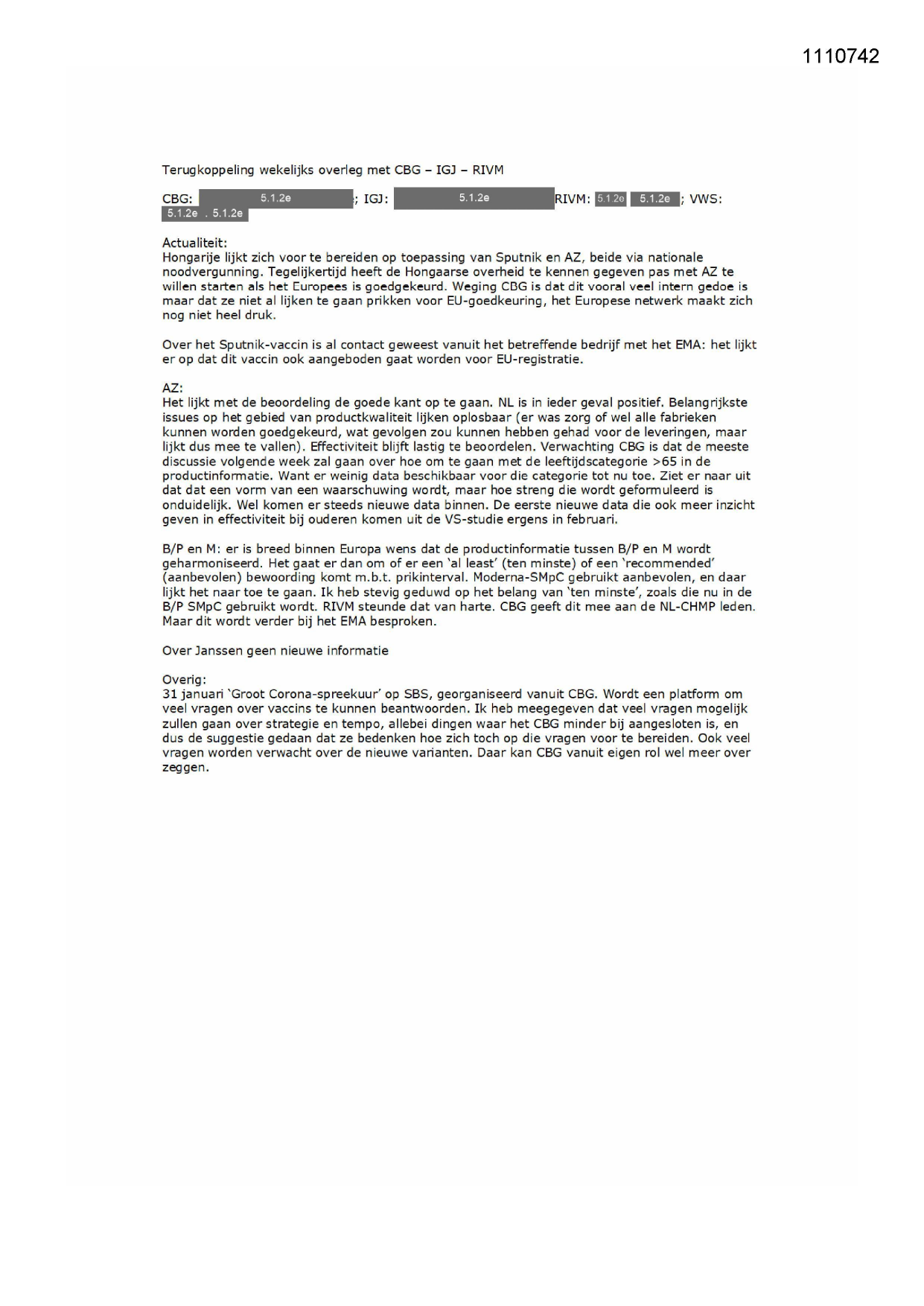 1110742

Terugkoppeling wekelijks overleg met CBG – IGJ – RIVM

CBG: 5.1.2e ; IGJ: 5.1.2e RIVM: 5.1.2e 5.1.2e ; VWS: 5.1.2e . 5.1.2e

Actualiteit:
Hongarije lijkt zich voor te bereiden op toepassing van Sputnik en AZ, beide via nationale noodvergunning. Tegelijkertijd heeft de Hongaarse overheid te kennen gegeven pas met AZ te willen starten als het Europees is goedgekeurd. Weging CBG is dat dit vooral veel intern gedoe is maar dat ze niet al lijken te gaan prikken voor EU-goedkeuring, het Europese netwerk maakt zich nog niet heel druk.

Over het Sputnik-vaccin is al contact geweest vanuit het betreffende bedrijf met het EMA: het lijkt er op dat dit vaccin ook aangeboden gaat worden voor EU-registratie.

AZ:
Het lijkt met de beoordeling de goede kant op te gaan. NL is in ieder geval positief. Belangrijkste issues op het gebied van productkwaliteit lijken oplosbaar (er was zorg of wel alle fabrieken kunnen worden goedgekeurd, wat gevolgen zou kunnen hebben gehad voor de leveringen, maar lijkt dus mee te vallen). Effectiviteit blijft lastig te beoordelen. Verwachting CBG is dat de meeste discussie volgende week zal gaan over hoe om te gaan met de leeftijdscategorie >65 in de productinformatie. Want er weinig data beschikbaar voor die categorie tot nu toe. Ziet er naar uit dat dat een vorm van een waarschuwing wordt, maar hoe streng die wordt geformuleerd is onduidelijk. Wel komen er steeds nieuwe data binnen. De eerste nieuwe data die ook meer inzicht geven in effectiviteit bij ouderen komen uit de VS-studie ergens in februari.

B/P en M: er is breed binnen Europa wens dat de productinformatie tussen B/P en M wordt geharmoniseerd. Het gaat er dan om of er een 'al least' (ten minste) of een 'recommended' (aanbevolen) bewoording komt m.b.t. prikinterval. Moderna-SMpC gebruikt aanbevolen, en daar lijkt het naar toe te gaan. Ik heb stevig geduwd op het belang van 'ten minste', zoals die nu in de B/P SMpC gebruikt wordt. RIVM steunde dat van harte. CBG geeft dit mee aan de NL-CHMP leden. Maar dit wordt verder bij het EMA besproken.

Over Janssen geen nieuwe informatie

Overig:
31 januari 'Groot Corona-spreekuur' op SBS, georganiseerd vanuit CBG. Wordt een platform om veel vragen over vaccins te kunnen beantwoorden. Ik heb meegegeven dat veel vragen mogelijk zullen gaan over strategie en tempo, allebei dingen waar het CBG minder bij aangesloten is, en dus de suggestie gedaan dat ze bedenken hoe zich toch op die vragen voor te bereiden. Ook veel vragen worden verwacht over de nieuwe varianten. Daar kan CBG vanuit eigen rol wel meer over zeggen.